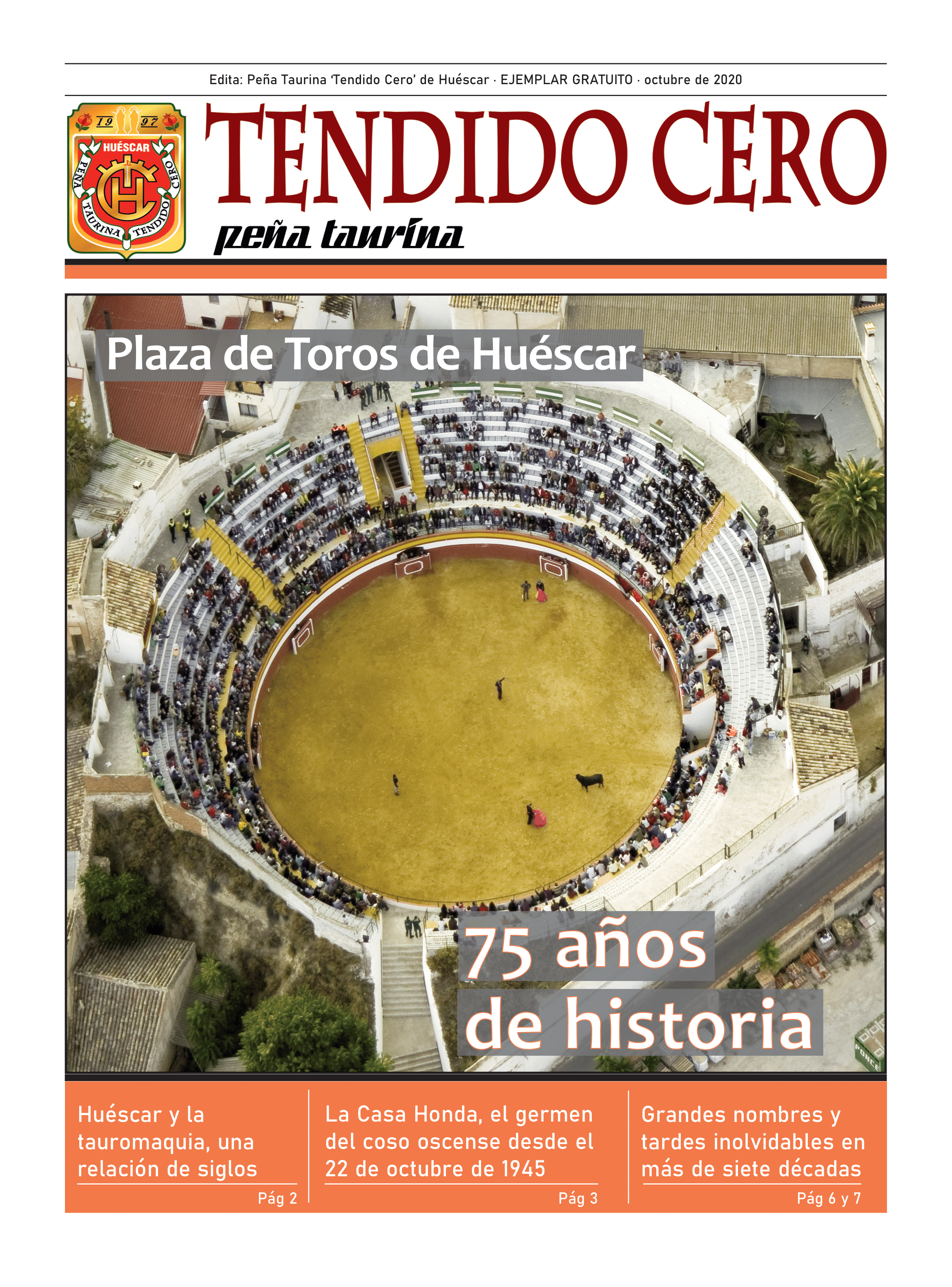 Edita: Peña Taurina 'Tendido Cero' de Huéscar · EJEMPLAR GRATUITO · octubre de 2020

19 97
HUÉSCAR
PEÑA TAURINA TENDIDO CERO

TENDIDO CERO
peña taurina

Plaza de Toros de Huéscar

75 años de historia

Huéscar y la tauromaquia, una relación de siglos
Pág 2

La Casa Honda, el germen del coso oscense desde el 22 de octubre de 1945
Pág 3

Grandes nombres y tardes inolvidables en más de siete décadas
Pág 6 y 7